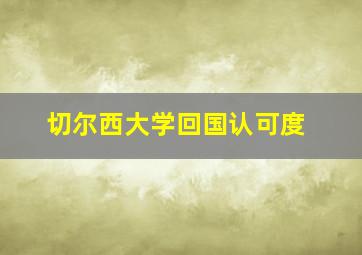 切尔西大学回国认可度